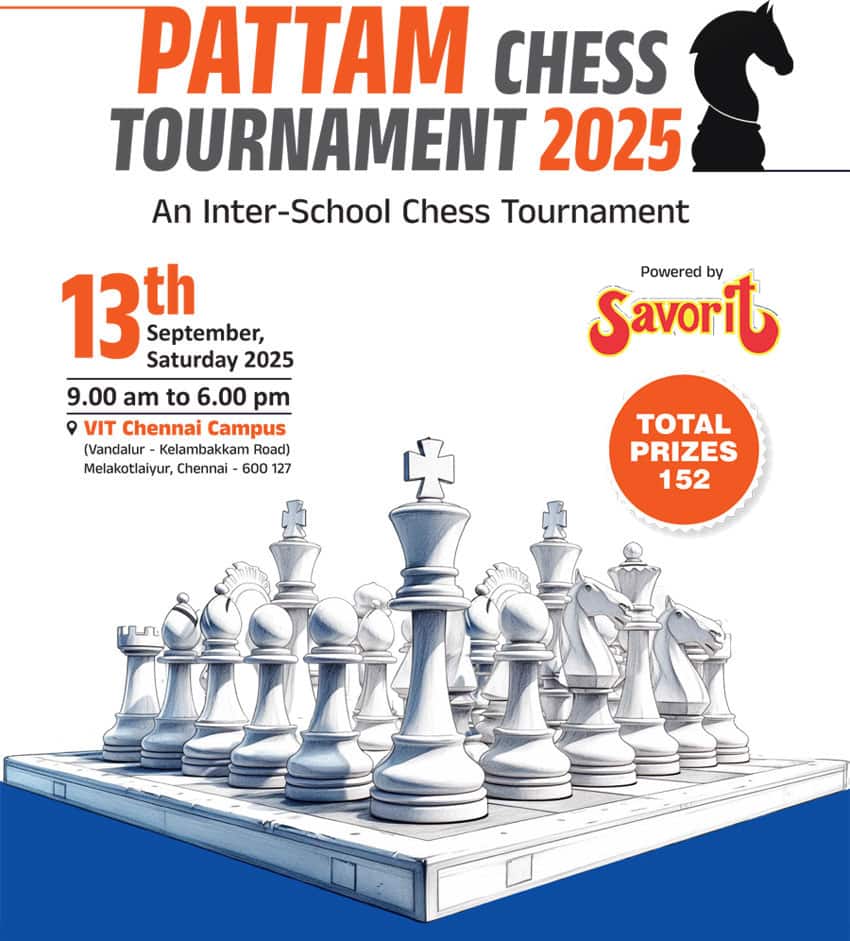 PATTAM CHESS TOURNAMENT 2025

An Inter-School Chess Tournament

13th
September,
Saturday 2025

9.00 am to 6.00 pm

VIT Chennai Campus
(Vandalur - Kelambakkam Road)
Melakotlaiyur, Chennai - 600 127

Powered by
Savorit

TOTAL
PRIZES
152